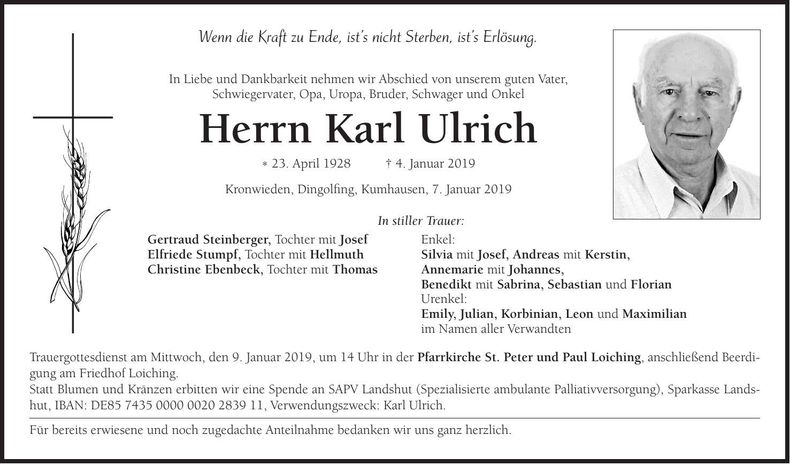 Wenn die Kraft zu Ende, ist's nicht Sterben, ist's Erlösung.

In Liebe und Dankbarkeit nehmen wir Abschied von unserem guten Vater, Schwiegervater, Opa, Uropa, Bruder, Schwager und Onkel

Herrn Karl Ulrich

* 23. April 1928 † 4. Januar 2019

Kronwieden, Dingolfing, Kumhausen, 7. Januar 2019

In stiller Trauer:

Gertraud Steinberger, Tochter mit Josef
Elfriede Stumpf, Tochter mit Hellmuth
Christine Ebenbeck, Tochter mit Thomas

Enkel:
Silvia mit Josef, Andreas mit Kerstin, Annemarie mit Johannes, Benedikt mit Sabrina, Sebastian und Florian
Urenkel:
Emily, Julian, Korbinian, Leon und Maximilian
im Namen aller Verwandten

Trauergottesdienst am Mittwoch, den 9. Januar 2019, um 14 Uhr in der Pfarrkirche St. Peter und Paul Loiching, anschließend Beerdigung am Friedhof Loiching.
Statt Blumen und Kränzen erbitten wir eine Spende an SAPV Landshut (Spezialisierte ambulante Palliativversorgung), Sparkasse Landshut, IBAN: DE85 7435 0000 0020 2839 11, Verwendungszweck: Karl Ulrich.

Für bereits erwiesene und noch zugedachte Anteilnahme bedanken wir uns ganz herzlich.